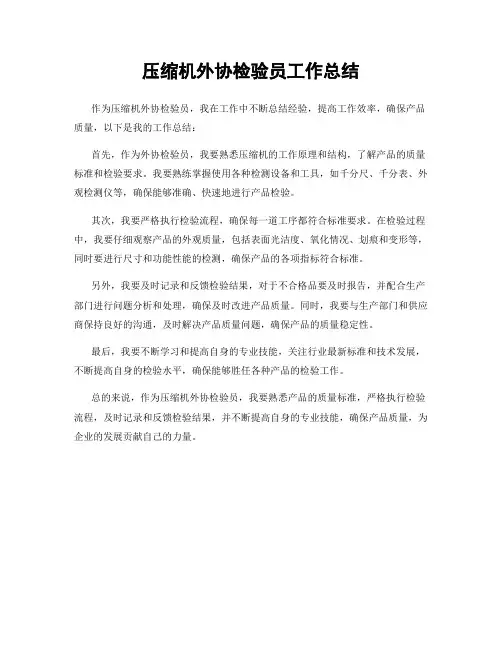 压缩机外协检验员工作总结

作为压缩机外协检验员，我在工作中不断总结经验，提高工作效率，确保产品质量，以下是我的工作总结：

首先，作为外协检验员，我要熟悉压缩机的工作原理和结构，了解产品的质量标准和检验要求。我要熟练掌握使用各种检测设备和工具，如千分尺、千分表、外观检测仪等，确保能够准确、快速地进行产品检验。

其次，我要严格执行检验流程，确保每一道工序都符合标准要求。在检验过程中，我要仔细观察产品的外观质量，包括表面光洁度、氧化情况、划痕和变形等，同时要进行尺寸和功能性能的检测，确保产品的各项指标符合标准。

另外，我要及时记录和反馈检验结果，对于不合格品要及时报告，并配合生产部门进行问题分析和处理，确保及时改进产品质量。同时，我要与生产部门和供应商保持良好的沟通，及时解决产品质量问题，确保产品的质量稳定性。

最后，我要不断学习和提高自身的专业技能，关注行业最新标准和技术发展，不断提高自身的检验水平，确保能够胜任各种产品的检验工作。

总的来说，作为压缩机外协检验员，我要熟悉产品的质量标准，严格执行检验流程，及时记录和反馈检验结果，并不断提高自身的专业技能，确保产品质量，为企业的发展贡献自己的力量。